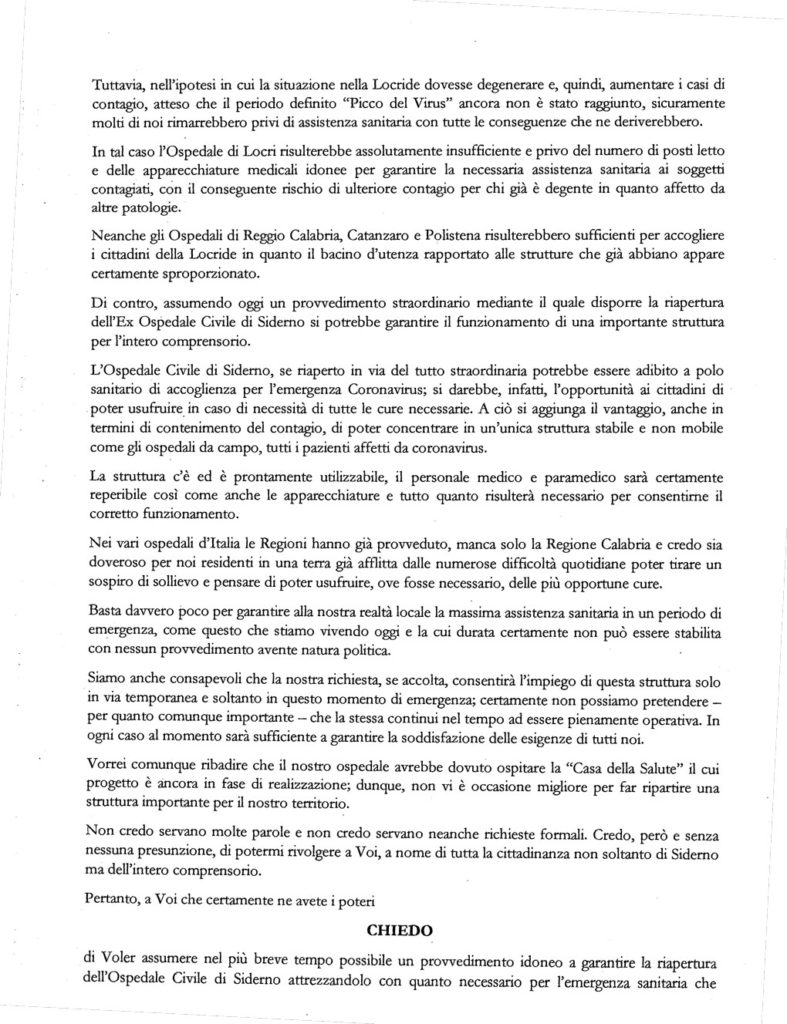 Tuttavia, nell'ipotesi in cui la situazione nella Locride dovesse degenerare e, quindi, aumentare i casi di contagio, atteso che il periodo definito "Picco del Virus" ancora non è stato raggiunto, sicuramente molti di noi rimarrebbero privi di assistenza sanitaria con tutte le conseguenze che ne deriverebbero.

In tal caso l'Ospedale di Locri risulterebbe assolutamente insufficiente e privo del numero di posti letto e delle apparecchiature medicali idonee per garantire la necessaria assistenza sanitaria ai soggetti contagiati, con il conseguente rischio di ulteriore contagio per chi già è degente in quanto affetto da altre patologie.

Neanche gli Ospedali di Reggio Calabria, Catanzaro e Polistena risulterebbero sufficienti per accogliere i cittadini della Locride in quanto il bacino d'utenza rapportato alle strutture che già abbiano appare certamente sproporzionato.

Di contro, assumendo oggi un provvedimento straordinario mediante il quale disporre la riapertura dell'Ex Ospedale Civile di Siderno si potrebbe garantire il funzionamento di una importante struttura per l'intero comprensorio.

L'Ospedale Civile di Siderno, se riaperto in via del tutto straordinaria potrebbe essere adibito a polo sanitario di accoglienza per l'emergenza Coronavirus; si darebbe, infatti, l'opportunità ai cittadini di poter usufruire in caso di necessità di tutte le cure necessarie. A ciò si aggiunga il vantaggio, anche in termini di contenimento del contagio, di poter concentrare in un'unica struttura stabile e non mobile come gli ospedali da campo, tutti i pazienti affetti da coronavirus.

La struttura c'è ed è prontamente utilizzabile, il personale medico e paramedico sarà certamente reperibile così come anche le apparecchiature e tutto quanto risulterà necessario per consentirne il corretto funzionamento.

Nei vari ospedali d'Italia le Regioni hanno già provveduto, manca solo la Regione Calabria e credo sia doveroso per noi residenti in una terra già afflitta dalle numerose difficoltà quotidiane poter tirare un sospiro di sollievo e pensare di poter usufruire, ove fosse necessario, delle più opportune cure.

Basta davvero poco per garantire alla nostra realtà locale la massima assistenza sanitaria in un periodo di emergenza, come questo che stiamo vivendo oggi e la cui durata certamente non può essere stabilita con nessun provvedimento avente natura politica.

Siamo anche consapevoli che la nostra richiesta, se accolta, consentirà l'impiego di questa struttura solo in via temporanea e soltanto in questo momento di emergenza; certamente non possiamo pretendere – per quanto comunque importante – che la stessa continui nel tempo ad essere pienamente operativa. In ogni caso al momento sarà sufficiente a garantire la soddisfazione delle esigenze di tutti noi.

Vorrei comunque ribadire che il nostro ospedale avrebbe dovuto ospitare la "Casa della Salute" il cui progetto è ancora in fase di realizzazione; dunque, non vi è occasione migliore per far ripartire una struttura importante per il nostro territorio.

Non credo servano molte parole e non credo servano neanche richieste formali. Credo, però e senza nessuna presunzione, di potermi rivolgere a Voi, a nome di tutta la cittadinanza non soltanto di Siderno ma dell'intero comprensorio.

Pertanto, a Voi che certamente ne avete i poteri

CHIEDO

di Voler assumere nel più breve tempo possibile un provvedimento idoneo a garantire la riapertura dell'Ospedale Civile di Siderno attrezzandolo con quanto necessario per l'emergenza sanitaria che